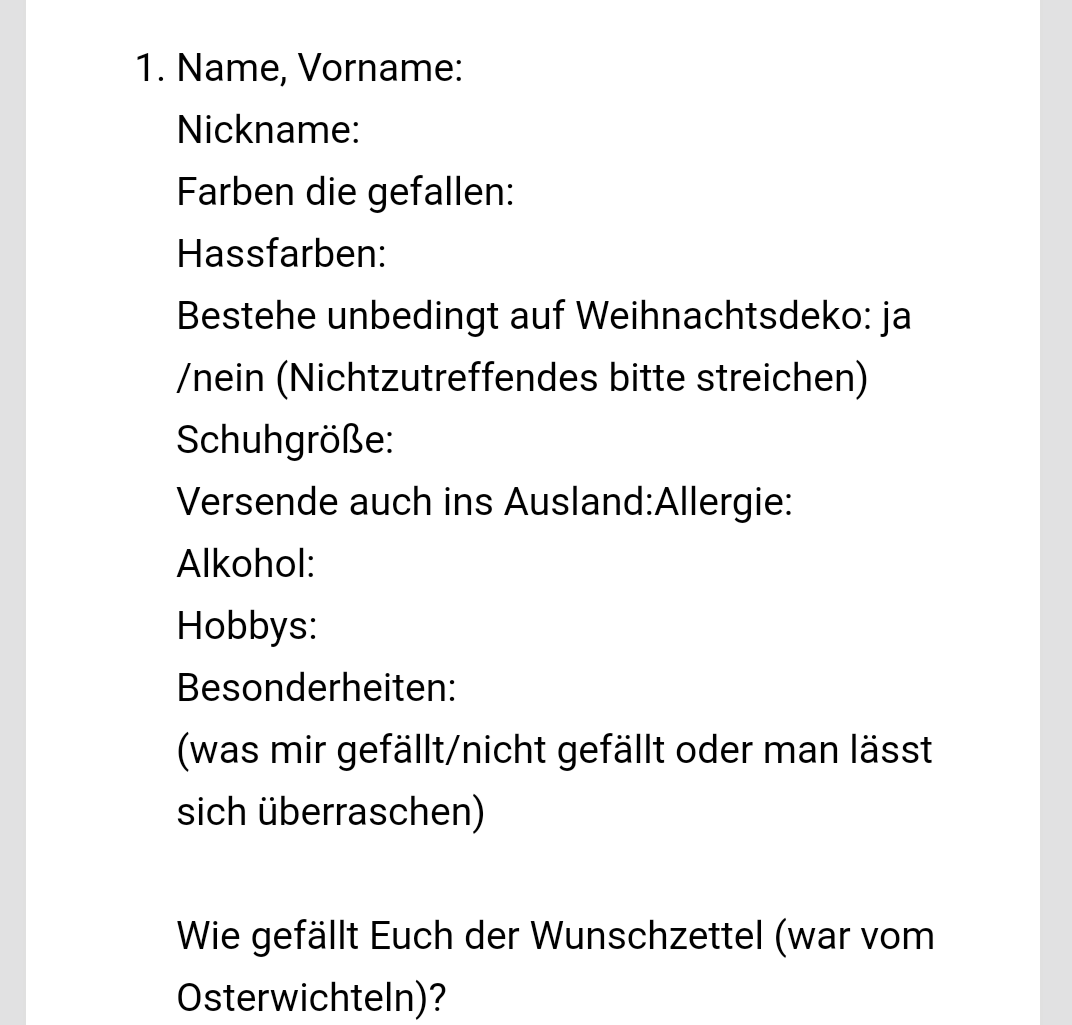 1. Name, Vorname:
Nickname:
Farben die gefallen:
Hassfarben:
Bestehe unbedingt auf Weihnachtsdeko: ja /nein (Nichtzutreffendes bitte streichen)
Schuhgröße:
Versende auch ins Ausland:Allergie:
Alkohol:
Hobbys:
Besonderheiten:
(was mir gefällt/nicht gefällt oder man lässt sich überraschen)

Wie gefällt Euch der Wunschzettel (war vom Osterwichteln)?